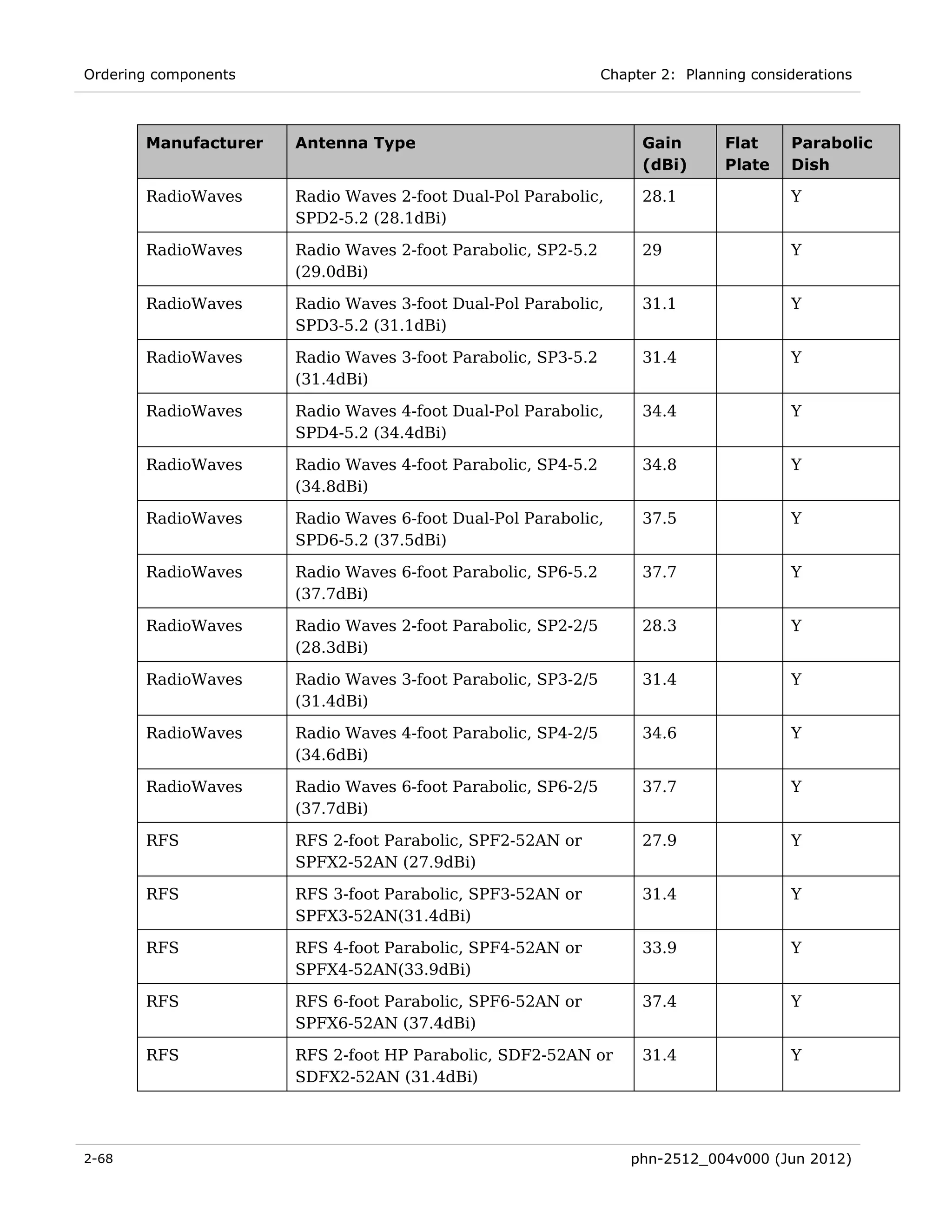 Ordering components

Chapter 2: Planning considerations

| Manufacturer | Antenna Type | Gain (dBi) | Flat Plate | Parabolic Dish |
|---|---|---|---|---|
| RadioWaves | Radio Waves 2-foot Dual-Pol Parabolic, SPD2-5.2 (28.1dBi) | 28.1 | | Y |
| RadioWaves | Radio Waves 2-foot Parabolic, SP2-5.2 (29.0dBi) | 29 | | Y |
| RadioWaves | Radio Waves 3-foot Dual-Pol Parabolic, SPD3-5.2 (31.1dBi) | 31.1 | | Y |
| RadioWaves | Radio Waves 3-foot Parabolic, SP3-5.2 (31.4dBi) | 31.4 | | Y |
| RadioWaves | Radio Waves 4-foot Dual-Pol Parabolic, SPD4-5.2 (34.4dBi) | 34.4 | | Y |
| RadioWaves | Radio Waves 4-foot Parabolic, SP4-5.2 (34.8dBi) | 34.8 | | Y |
| RadioWaves | Radio Waves 6-foot Dual-Pol Parabolic, SPD6-5.2 (37.5dBi) | 37.5 | | Y |
| RadioWaves | Radio Waves 6-foot Parabolic, SP6-5.2 (37.7dBi) | 37.7 | | Y |
| RadioWaves | Radio Waves 2-foot Parabolic, SP2-2/5 (28.3dBi) | 28.3 | | Y |
| RadioWaves | Radio Waves 3-foot Parabolic, SP3-2/5 (31.4dBi) | 31.4 | | Y |
| RadioWaves | Radio Waves 4-foot Parabolic, SP4-2/5 (34.6dBi) | 34.6 | | Y |
| RadioWaves | Radio Waves 6-foot Parabolic, SP6-2/5 (37.7dBi) | 37.7 | | Y |
| RFS | RFS 2-foot Parabolic, SPF2-52AN or SPFX2-52AN (27.9dBi) | 27.9 | | Y |
| RFS | RFS 3-foot Parabolic, SPF3-52AN or SPFX3-52AN(31.4dBi) | 31.4 | | Y |
| RFS | RFS 4-foot Parabolic, SPF4-52AN or SPFX4-52AN(33.9dBi) | 33.9 | | Y |
| RFS | RFS 6-foot Parabolic, SPF6-52AN or SPFX6-52AN (37.4dBi) | 37.4 | | Y |
| RFS | RFS 2-foot HP Parabolic, SDF2-52AN or SDFX2-52AN (31.4dBi) | 31.4 | | Y |

2-68

phn-2512_004v000 (Jun 2012)